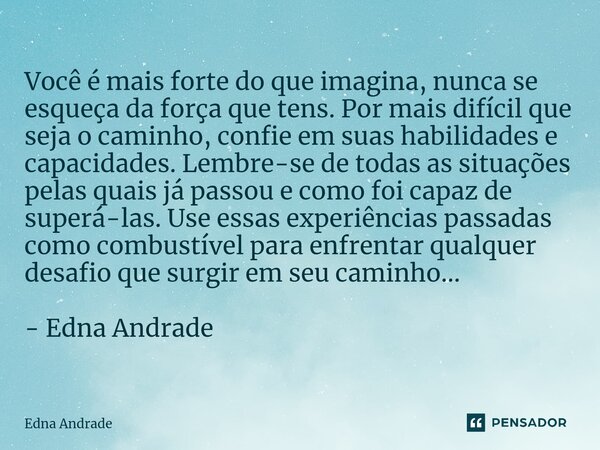 Você é mais forte do que imagina, nunca se esqueça da força que tens. Por mais difícil que seja o caminho, confie em suas habilidades e capacidades. Lembre-se de todas as situações pelas quais já passou e como foi capaz de superá-las. Use essas experiências passadas como combustível para enfrentar qualquer desafio que surgir em seu caminho...

- Edna Andrade

Edna Andrade

PENSADOR